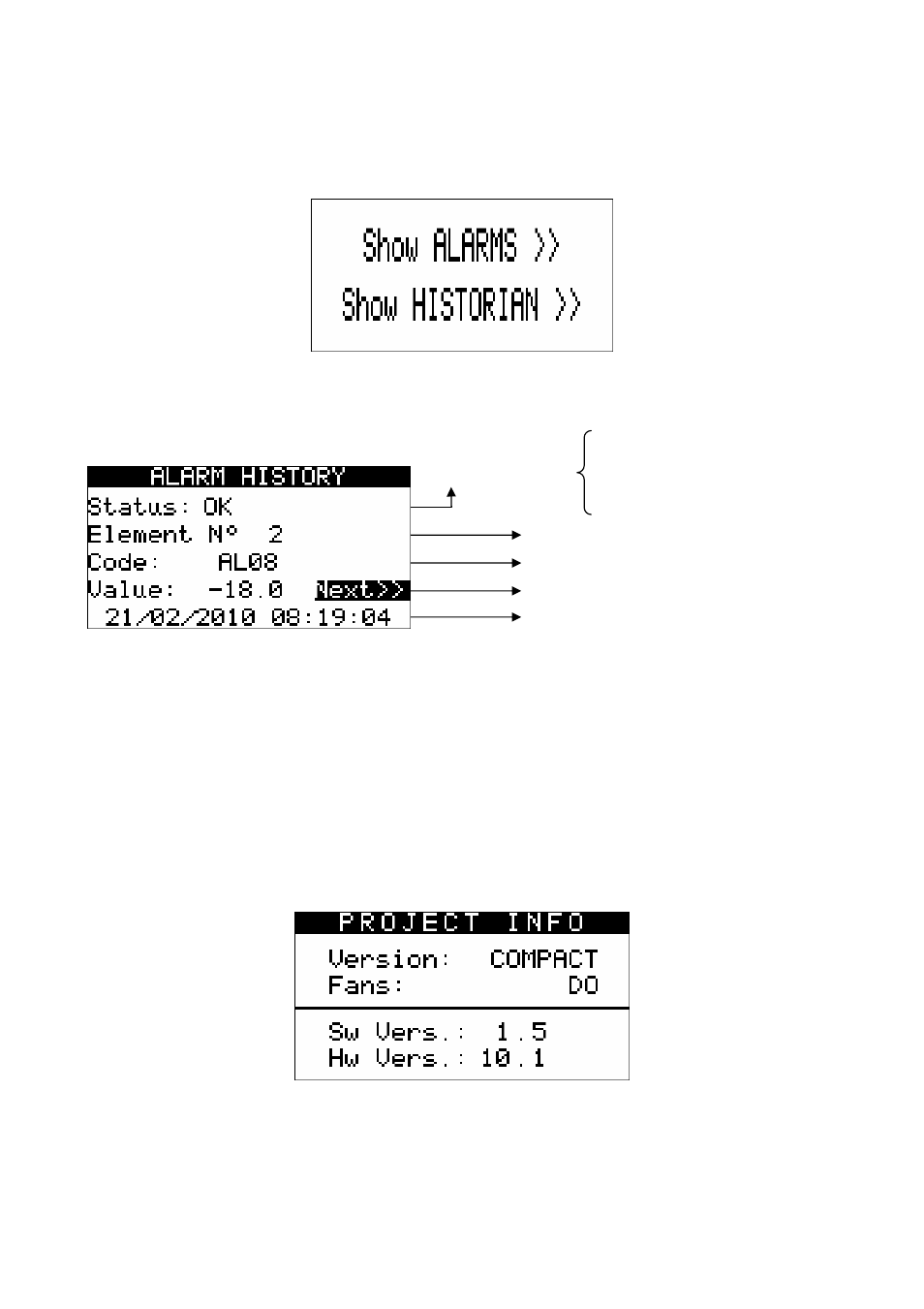 Show ALARMS >>
Show HISTORIAN >>

ALARM HISTORY
Status: OK
Element N° 2
Code: AL08
Value: -18.0 Next>>
21/02/2010 08:19:04

PROJECT INFO
Version: COMPACT
Fans: DO
Sw Vers.: 1.5
Hw Vers.: 10.1